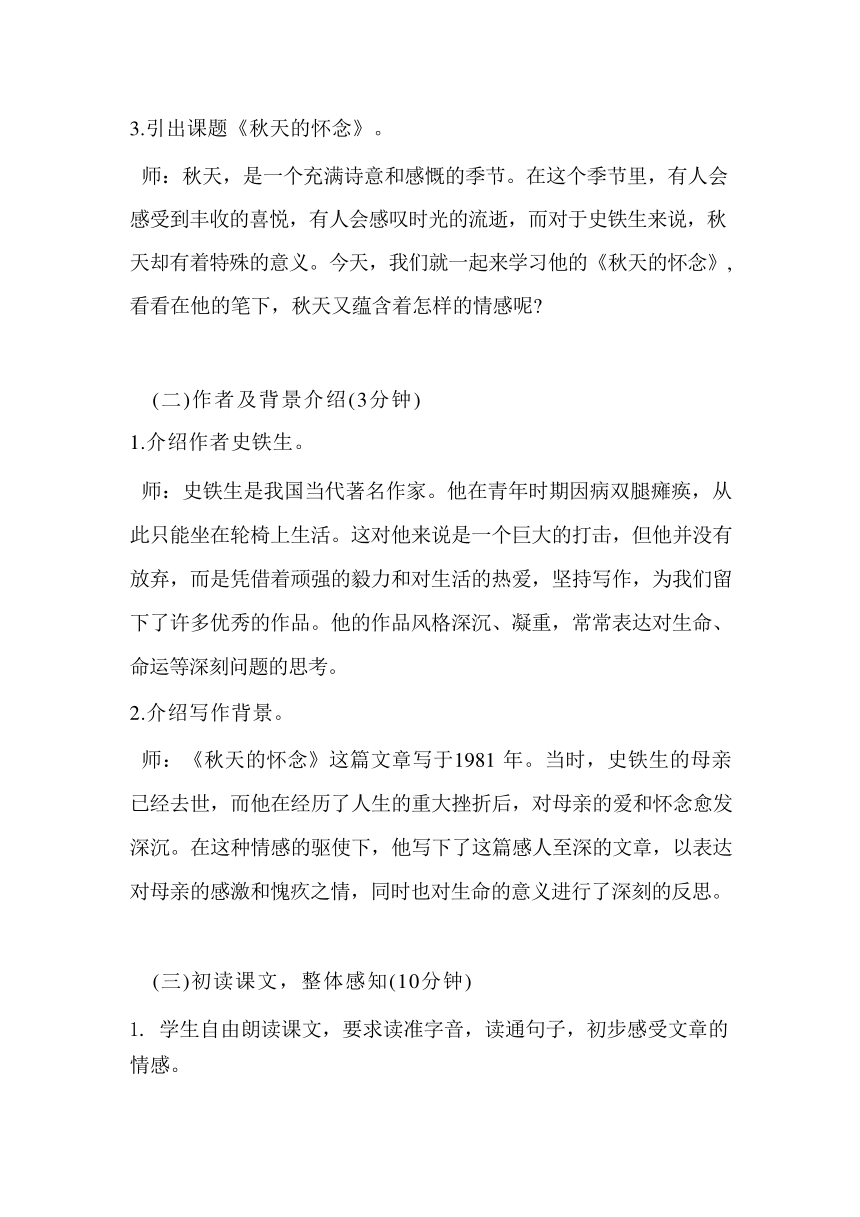 3.引出课题《秋天的怀念》。

师：秋天，是一个充满诗意和感慨的季节。在这个季节里，有人会感受到丰收的喜悦，有人会感叹时光的流逝，而对于史铁生来说，秋天却有着特殊的意义。今天，我们就一起来学习他的《秋天的怀念》，看看在他的笔下，秋天又蕴含着怎样的情感呢?

(二)作者及背景介绍(3分钟)

1.介绍作者史铁生。

师：史铁生是我国当代著名作家。他在青年时期因病双腿瘫痪，从此只能坐在轮椅上生活。这对他来说是一个巨大的打击，但他并没有放弃，而是凭借着顽强的毅力和对生活的热爱，坚持写作，为我们留下了许多优秀的作品。他的作品风格深沉、凝重，常常表达对生命、命运等深刻问题的思考。

2.介绍写作背景。

师：《秋天的怀念》这篇文章写于1981 年。当时，史铁生的母亲已经去世，而他在经历了人生的重大挫折后，对母亲的爱和怀念愈发深沉。在这种情感的驱使下，他写下了这篇感人至深的文章，以表达对母亲的感激和愧疚之情，同时也对生命的意义进行了深刻的反思。

(三)初读课文，整体感知(10分钟)

1. 学生自由朗读课文，要求读准字音，读通句子，初步感受文章的情感。